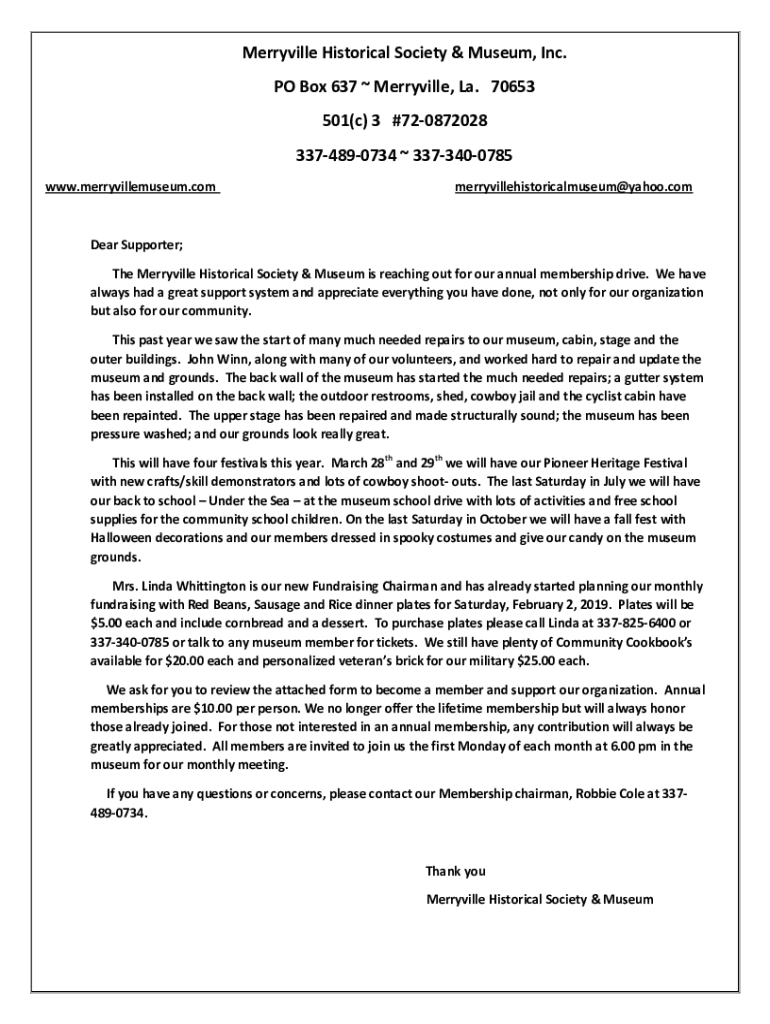 Merryville Historical Society & Museum, Inc.

PO Box 637 ~ Merryville, La. 70653

501(c) 3 #72-0872028

337-489-0734 ~ 337-340-0785

www.merryvillemuseum.com merryvillehistoricalmuseum@yahoo.com

Dear Supporter;

The Merryville Historical Society & Museum is reaching out for our annual membership drive. We have always had a great support system and appreciate everything you have done, not only for our organization but also for our community.

This past year we saw the start of many much needed repairs to our museum, cabin, stage and the outer buildings. John Winn, along with many of our volunteers, and worked hard to repair and update the museum and grounds. The back wall of the museum has started the much needed repairs; a gutter system has been installed on the back wall; the outdoor restrooms, shed, cowboy jail and the cyclist cabin have been repainted. The upper stage has been repaired and made structurally sound; the museum has been pressure washed; and our grounds look really great.

This will have four festivals this year. March 28$^{th}$ and 29$^{th}$ we will have our Pioneer Heritage Festival with new crafts/skill demonstrators and lots of cowboy shoot- outs. The last Saturday in July we will have our back to school – Under the Sea – at the museum school drive with lots of activities and free school supplies for the community school children. On the last Saturday in October we will have a fall fest with Halloween decorations and our members dressed in spooky costumes and give our candy on the museum grounds.

Mrs. Linda Whittington is our new Fundraising Chairman and has already started planning our monthly fundraising with Red Beans, Sausage and Rice dinner plates for Saturday, February 2, 2019. Plates will be $5.00 each and include cornbread and a dessert. To purchase plates please call Linda at 337-825-6400 or 337-340-0785 or talk to any museum member for tickets. We still have plenty of Community Cookbook's available for $20.00 each and personalized veteran's brick for our military $25.00 each.

We ask for you to review the attached form to become a member and support our organization. Annual memberships are $10.00 per person. We no longer offer the lifetime membership but will always honor those already joined. For those not interested in an annual membership, any contribution will always be greatly appreciated. All members are invited to join us the first Monday of each month at 6.00 pm in the museum for our monthly meeting.

If you have any questions or concerns, please contact our Membership chairman, Robbie Cole at 337-489-0734.

Thank you

Merryville Historical Society & Museum